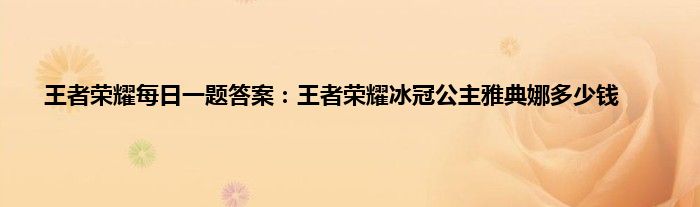 王者荣耀每日一题答案：王者荣耀冰冠公主雅典娜多少钱